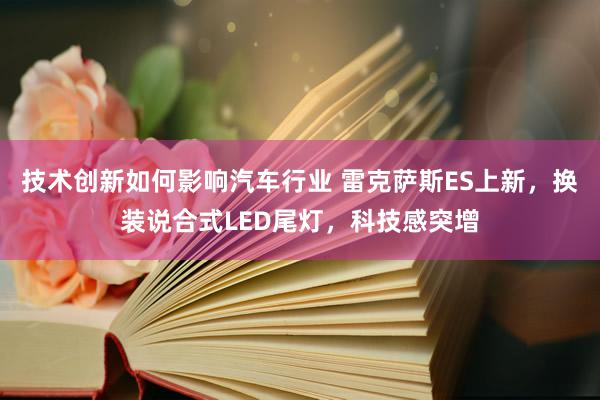 技术创新如何影响汽车行业 雷克萨斯ES上新，换装说合式LED尾灯，科技感突增